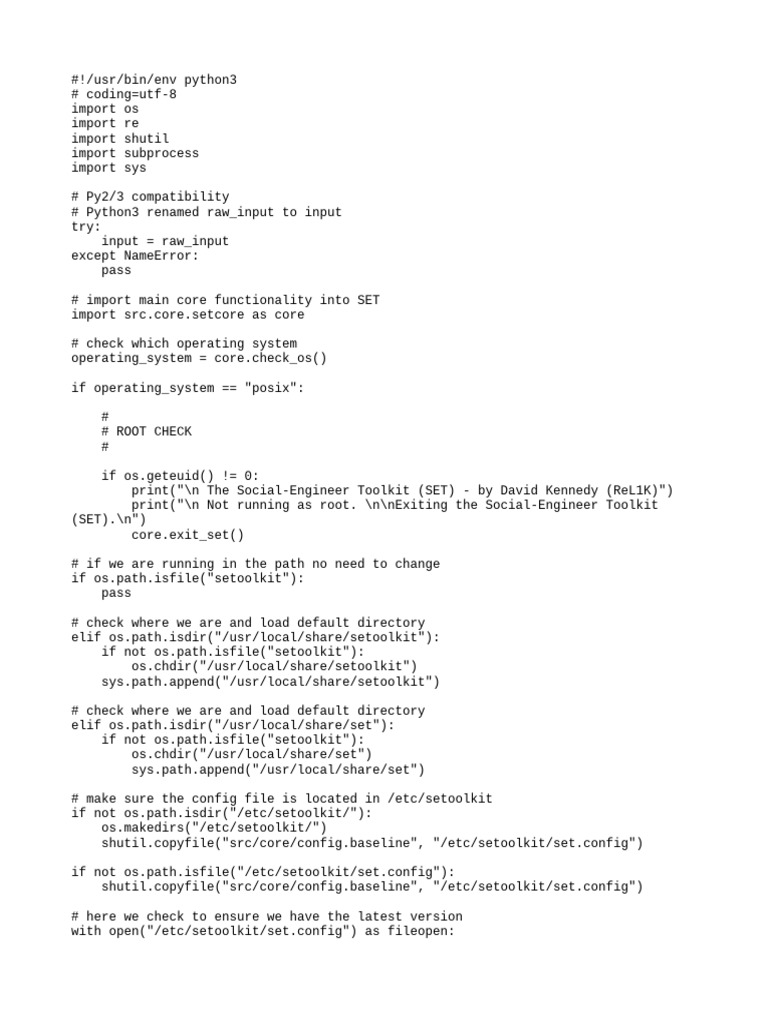 #!/usr/bin/env python3
# coding=utf-8
import os
import re
import shutil
import subprocess
import sys

# Py2/3 compatibility
# Python3 renamed raw_input to input
try:
    input = raw_input
except NameError:
    pass

# import main core functionality into SET
import src.core.setcore as core

# check which operating system
operating_system = core.check_os()

if operating_system == "posix":

    #
    # ROOT CHECK
    #

    if os.geteuid() != 0:
        print("\n The Social-Engineer Toolkit (SET) - by David Kennedy (ReL1K)")
        print("\n Not running as root. \n\nExiting the Social-Engineer Toolkit (SET).\n")
        core.exit_set()

# if we are running in the path no need to change
if os.path.isfile("setoolkit"):
    pass

# check where we are and load default directory
elif os.path.isdir("/usr/local/share/setoolkit"):
    if not os.path.isfile("setoolkit"):
        os.chdir("/usr/local/share/setoolkit")
    sys.path.append("/usr/local/share/setoolkit")

# check where we are and load default directory
elif os.path.isdir("/usr/local/share/set"):
    if not os.path.isfile("setoolkit"):
        os.chdir("/usr/local/share/set")
        sys.path.append("/usr/local/share/set")

# make sure the config file is located in /etc/setoolkit
if not os.path.isdir("/etc/setoolkit/"):
    os.makedirs("/etc/setoolkit/")
    shutil.copyfile("src/core/config.baseline", "/etc/setoolkit/set.config")

if not os.path.isfile("/etc/setoolkit/set.config"):
    shutil.copyfile("src/core/config.baseline", "/etc/setoolkit/set.config")

# here we check to ensure we have the latest version
with open("/etc/setoolkit/set.config") as fileopen: